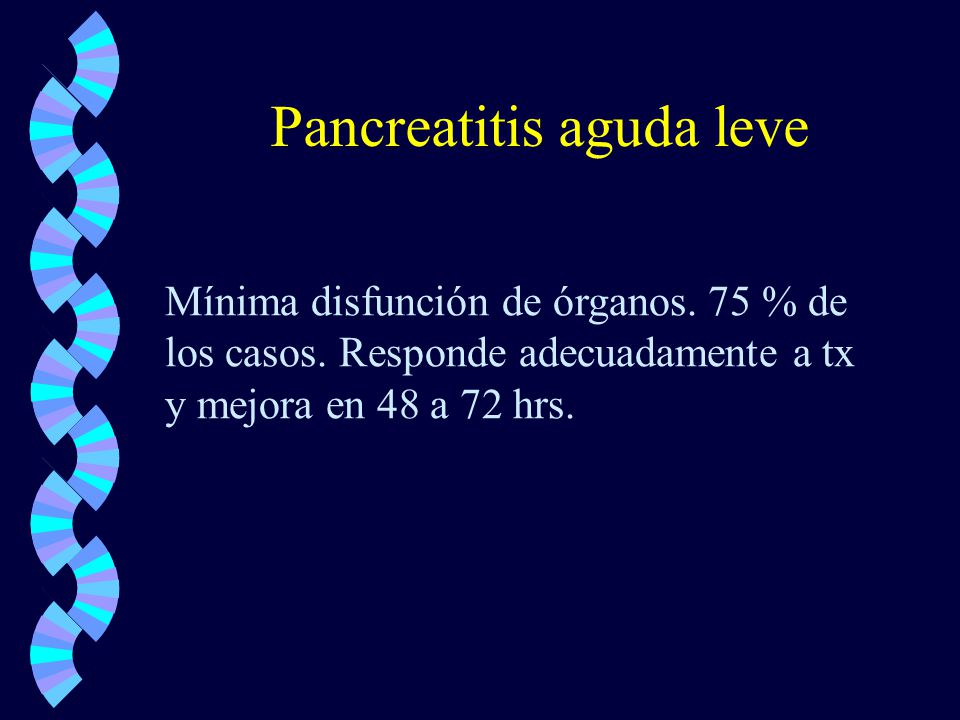 Pancreatitis aguda leve

Mínima disfunción de órganos. 75 % de los casos. Responde adecuadamente a tx y mejora en 48 a 72 hrs.